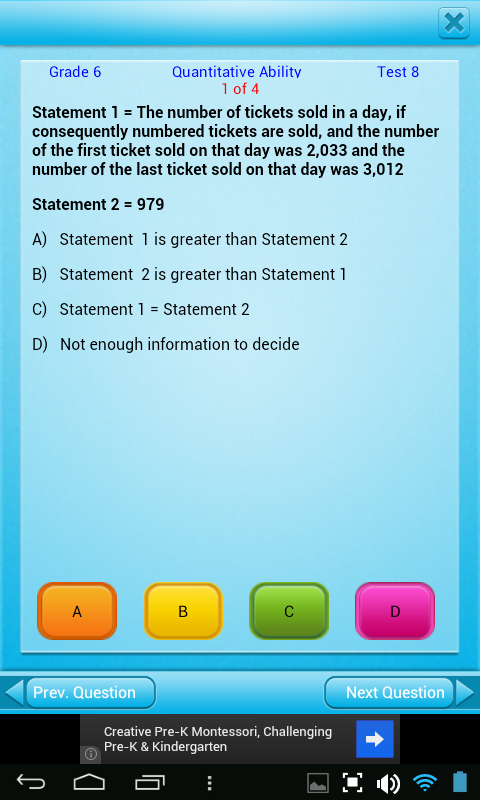 Grade 6 Quantitative Ability Test 8
1 of 4

Statement 1 = The number of tickets sold in a day, if consequently numbered tickets are sold, and the number of the first ticket sold on that day was 2,033 and the number of the last ticket sold on that day was 3,012

Statement 2 = 979

A) Statement 1 is greater than Statement 2

B) Statement 2 is greater than Statement 1

C) Statement 1 = Statement 2

D) Not enough information to decide

A B C D

Prev. Question Next Question

Creative Pre-K Montessori, Challenging Pre-K & Kindergarten